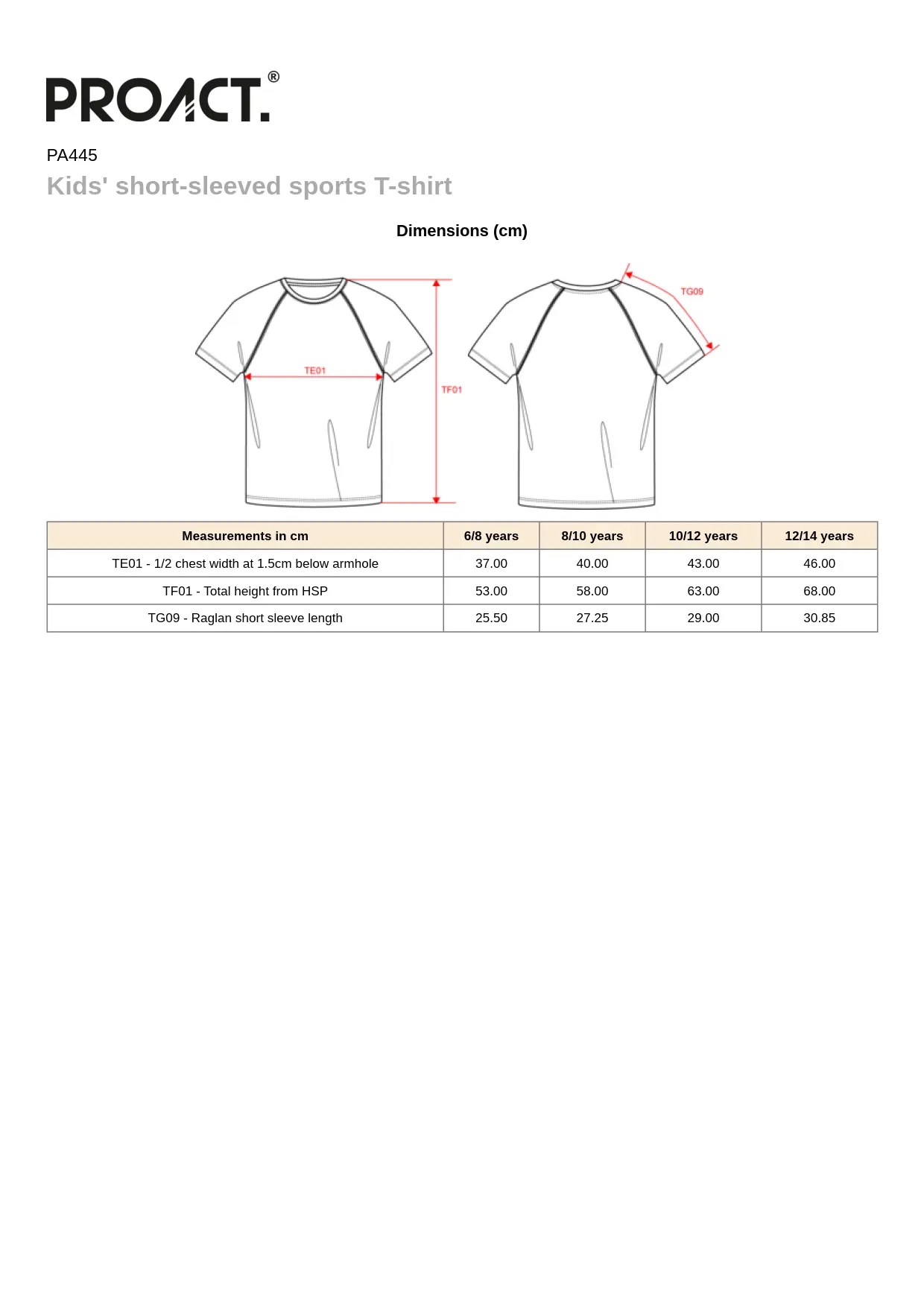 PROACT.®

PA445

Kids' short-sleeved sports T-shirt

Dimensions (cm)

TE01

TF01

TG09

| Measurements in cm | 6/8 years | 8/10 years | 10/12 years | 12/14 years |
|---|---|---|---|---|
| TE01 - 1/2 chest width at 1.5cm below armhole | 37.00 | 40.00 | 43.00 | 46.00 |
| TF01 - Total height from HSP | 53.00 | 58.00 | 63.00 | 68.00 |
| TG09 - Raglan short sleeve length | 25.50 | 27.25 | 29.00 | 30.85 |